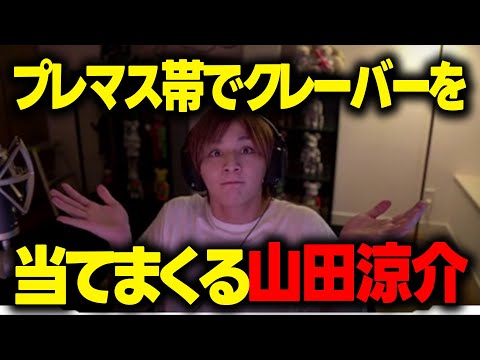 プレマス帯でクレーバーを

当てまくる山田涼介